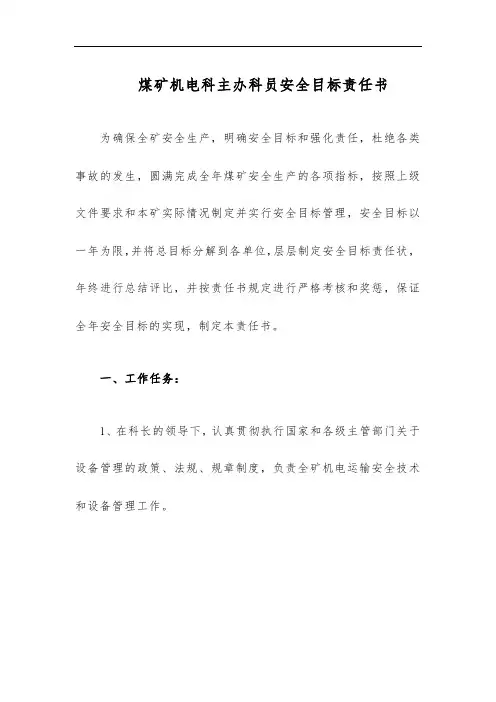 煤矿机电科主办科员安全目标责任书

为确保全矿安全生产，明确安全目标和强化责任，杜绝各类事故的发生，圆满完成全年煤矿安全生产的各项指标，按照上级文件要求和本矿实际情况制定并实行安全目标管理，安全目标以一年为限，并将总目标分解到各单位，层层制定安全目标责任状，年终进行总结评比，并按责任书规定进行严格考核和奖惩，保证全年安全目标的实现，制定本责任书。

一、工作任务：

1、在科长的领导下，认真贯彻执行国家和各级主管部门关于设备管理的政策、法规、规章制度，负责全矿机电运输安全技术和设备管理工作。